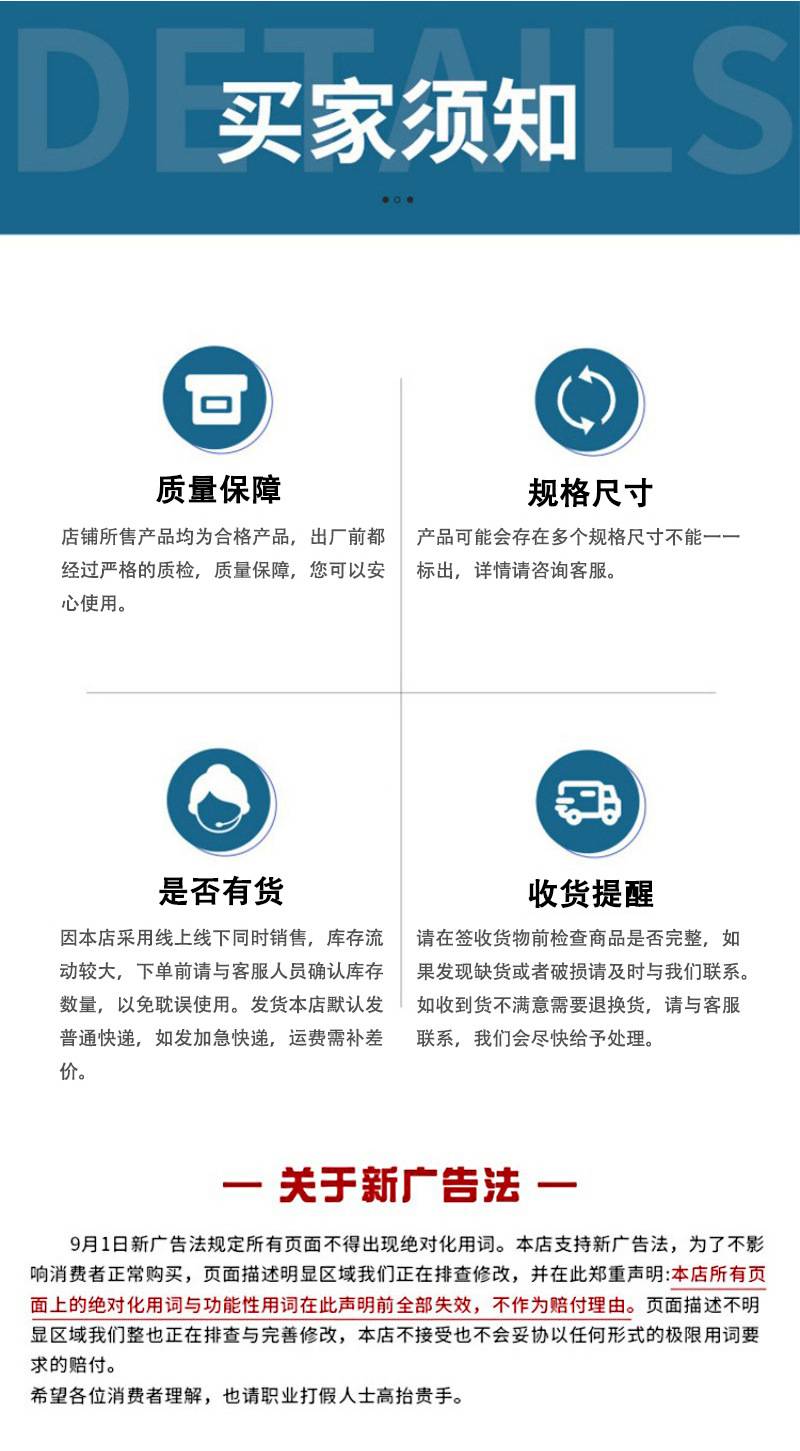 DETAILS

买家须知

质量保障

店铺所售产品均为合格产品，出厂前都经过严格的质检，质量保障，您可以安心使用。

规格尺寸

产品可能会存在多个规格尺寸不能一一标出，详情请咨询客服。

是否有货

因本店采用线上线下同时销售，库存流动较大，下单前请与客服人员确认库存数量，以免耽误使用。发货本店默认发普通快递，如发加急快递，运费需补差价。

收货提醒

请在签收货物前检查商品是否完整，如果发现缺货或者破损请及时与我们联系。如收到货不满意需要退换货，请与客服联系，我们会尽快给予处理。

— 关于新广告法 —

9月1日新广告法规定所有页面不得出现绝对化用词。本店支持新广告法，为了不影响消费者正常购买，页面描述明显区域我们正在排查修改，并在此郑重声明:本店所有页面上的绝对化用词与功能性用词在此声明前全部失效，不作为赔付理由。页面描述不明显区域我们整也正在排查与完善修改，本店不接受也不会妥协以任何形式的极限用词要求的赔付。

希望各位消费者理解，也请职业打假人士高抬贵手。